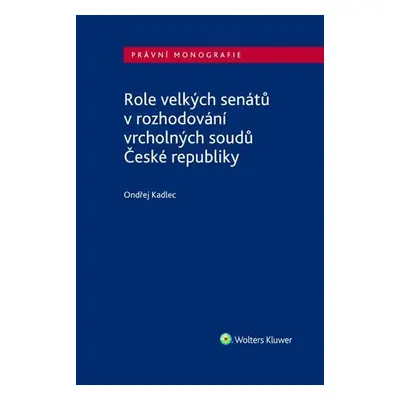 PRÁVNÍ MONOGRAFIE

Role velkých senátů v rozhodování vrcholných soudů České republiky

Ondřej Kadlec

Wolters Kluwer